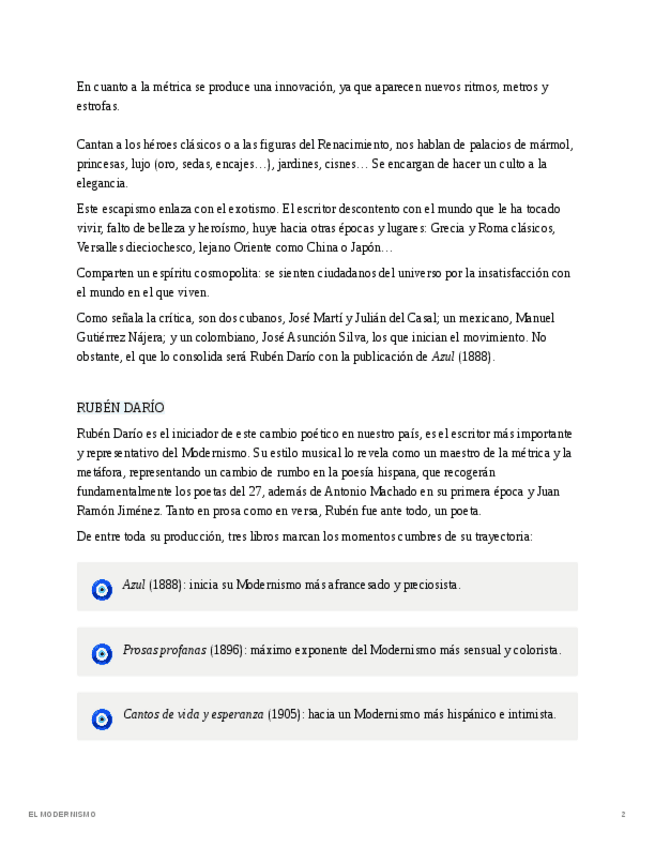 En cuanto a la métrica se produce una innovación, ya que aparecen nuevos ritmos, metros y estrofas.

Cantan a los héroes clásicos o a las figuras del Renacimiento, nos hablan de palacios de mármol, princesas, lujo (oro, sedas, encajes…), jardines, cisnes… Se encargan de hacer un culto a la elegancia.

Este escapismo enlaza con el exotismo. El escritor descontento con el mundo que le ha tocado vivir, falto de belleza y heroísmo, huye hacia otras épocas y lugares: Grecia y Roma clásicos, Versalles dieciochesco, lejano Oriente como China o Japón…

Comparten un espíritu cosmopolita: se sienten ciudadanos del universo por la insatisfacción con el mundo en el que viven.

Como señala la crítica, son dos cubanos, José Martí y Julián del Casal; un mexicano, Manuel Gutiérrez Nájera; y un colombiano, José Asunción Silva, los que inician el movimiento. No obstante, el que lo consolida será Rubén Darío con la publicación de Azul (1888).

RUBÉN DARÍO

Rubén Darío es el iniciador de este cambio poético en nuestro país, es el escritor más importante y representativo del Modernismo. Su estilo musical lo revela como un maestro de la métrica y la metáfora, representando un cambio de rumbo en la poesía hispana, que recogerán fundamentalmente los poetas del 27, además de Antonio Machado en su primera época y Juan Ramón Jiménez. Tanto en prosa como en versa, Rubén fue ante todo, un poeta.

De entre toda su producción, tres libros marcan los momentos cumbres de su trayectoria:

Azul (1888): inicia su Modernismo más afrancesado y preciosista.

Prosas profanas (1896): máximo exponente del Modernismo más sensual y colorista.

Cantos de vida y esperanza (1905): hacia un Modernismo más hispánico e intimista.

EL MODERNISMO

2